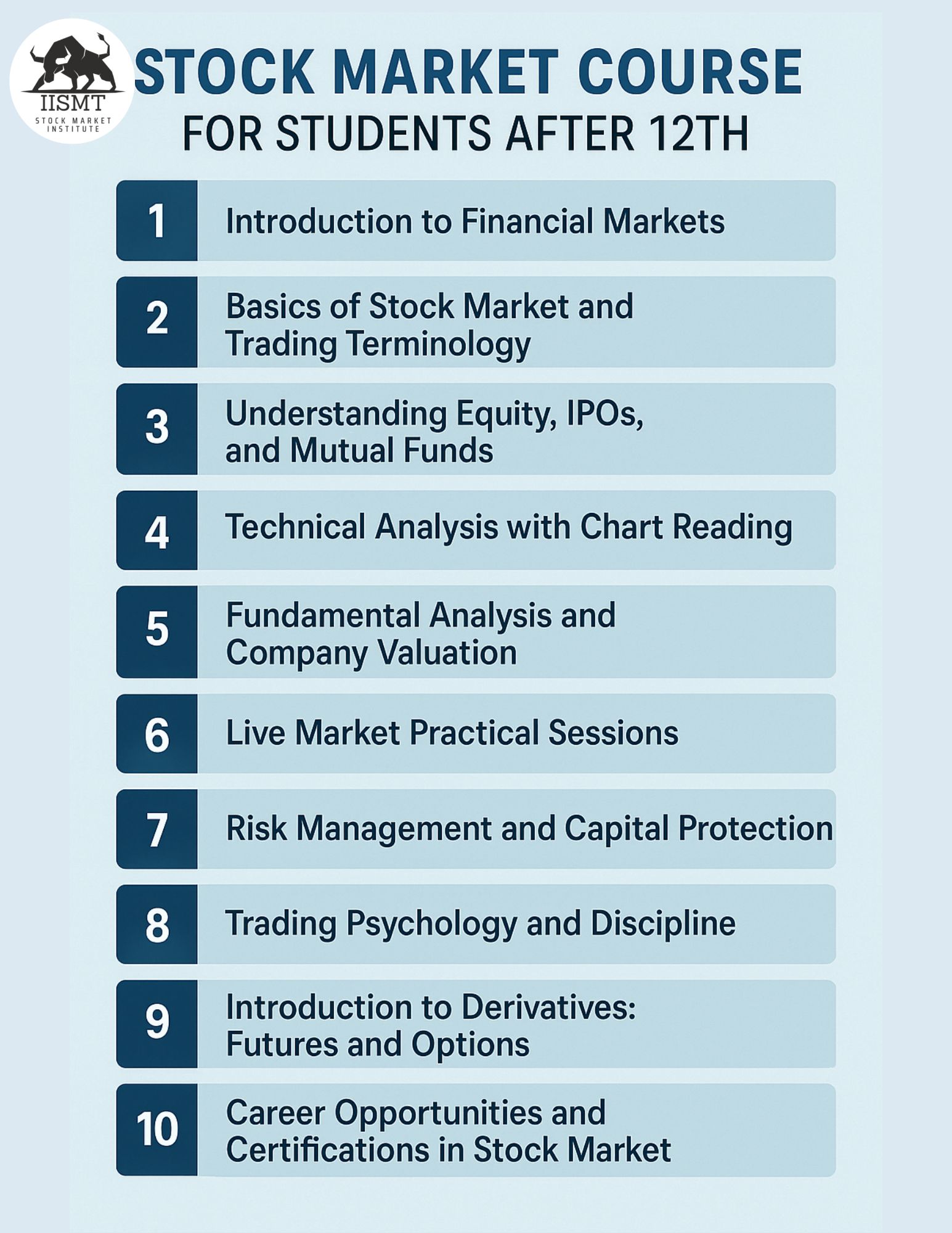 IISMT
STOCK MARKET INSTITUTE

STOCK MARKET COURSE
FOR STUDENTS AFTER 12TH

1 Introduction to Financial Markets

2 Basics of Stock Market and Trading Terminology

3 Understanding Equity, IPOs, and Mutual Funds

4 Technical Analysis with Chart Reading

5 Fundamental Analysis and Company Valuation

6 Live Market Practical Sessions

7 Risk Management and Capital Protection

8 Trading Psychology and Discipline

9 Introduction to Derivatives: Futures and Options

10 Career Opportunities and Certifications in Stock Market